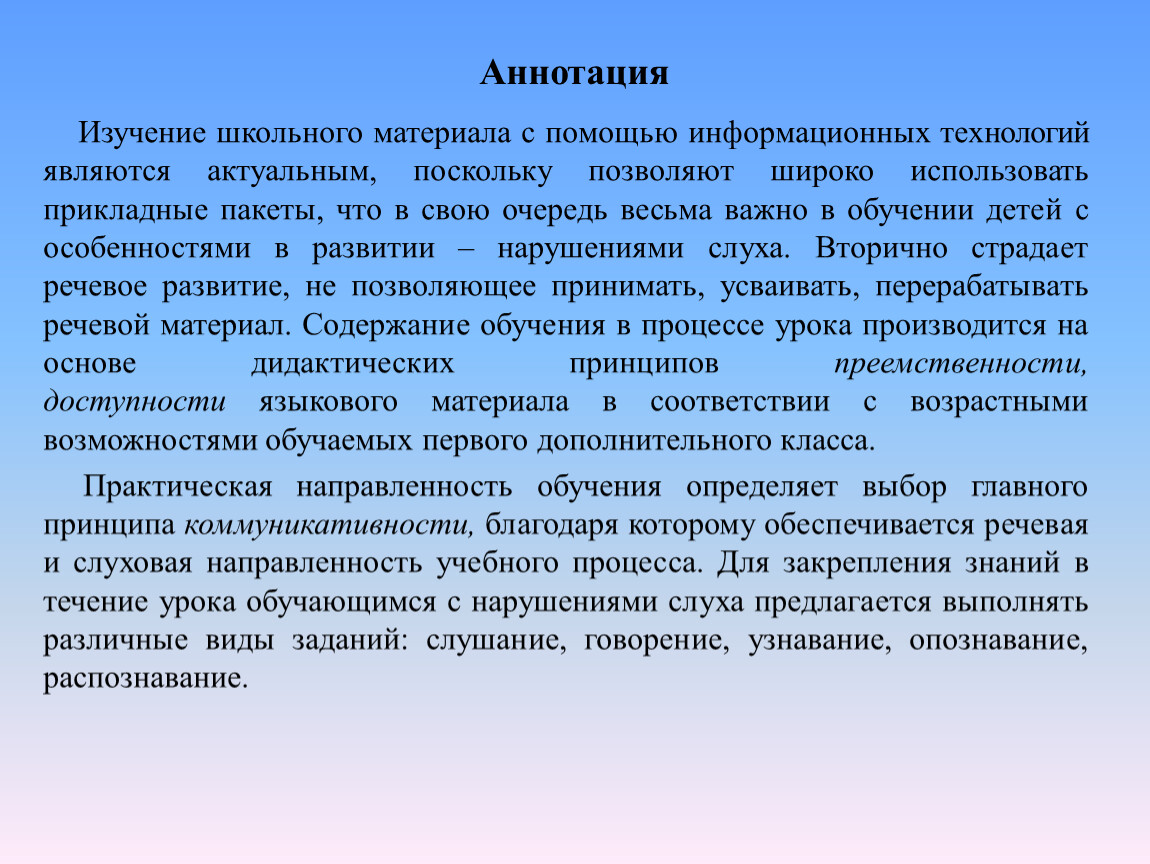 Аннотация

Изучение школьного материала с помощью информационных технологий являются актуальным, поскольку позволяют широко использовать прикладные пакеты, что в свою очередь весьма важно в обучении детей с особенностями в развитии – нарушениями слуха. Вторично страдает речевое развитие, не позволяющее принимать, усваивать, перерабатывать речевой материал. Содержание обучения в процессе урока производится на основе дидактических принципов преемственности, доступности языкового материала в соответствии с возрастными возможностями обучаемых первого дополнительного класса.

Практическая направленность обучения определяет выбор главного принципа коммуникативности, благодаря которому обеспечивается речевая и слуховая направленность учебного процесса. Для закрепления знаний в течение урока обучающимся с нарушениями слуха предлагается выполнять различные виды заданий: слушание, говорение, узнавание, опознавание, распознавание.